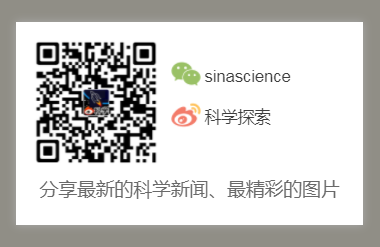 sinascience

科学探索

分享最新的科学新闻、最精彩的图片